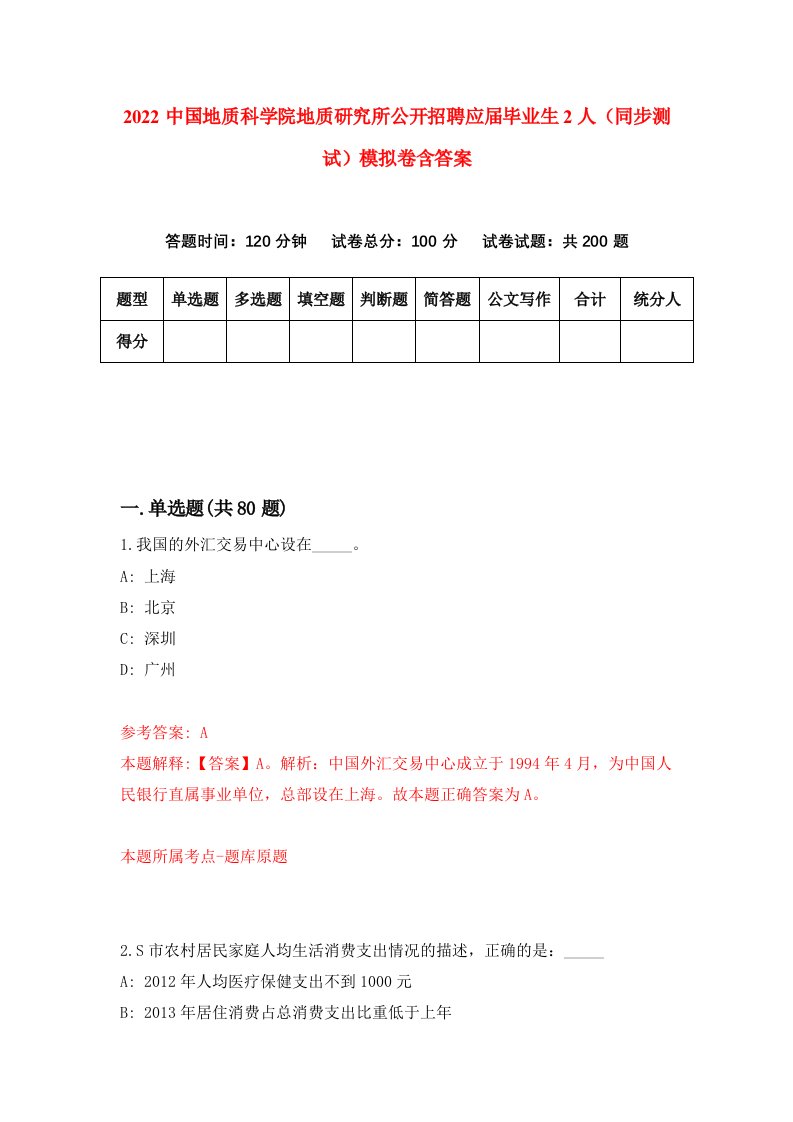 2022 中国地质科学院地质研究所公开招聘应届毕业生 2 人（同步测试）模拟卷含答案

答题时间：120 分钟　试卷总分：100 分　试卷试题：共 200 题

| 题型 | 单选题 | 多选题 | 填空题 | 判断题 | 简答题 | 公文写作 | 合计 | 统分人 |
|---|---|---|---|---|---|---|---|---|
| 得分 | | | | | | | | |

一.单选题(共 80 题)

1.我国的外汇交易中心设在_____。

A: 上海

B: 北京

C: 深圳

D: 广州

参考答案: A

本题解释:【答案】A。解析：中国外汇交易中心成立于 1994 年 4 月，为中国人民银行直属事业单位，总部设在上海。故本题正确答案为 A。

本题所属考点-题库原题

2.S 市农村居民家庭人均生活消费支出情况的描述，正确的是：_____

A: 2012 年人均医疗保健支出不到 1000 元

B: 2013 年居住消费占总消费支出比重低于上年